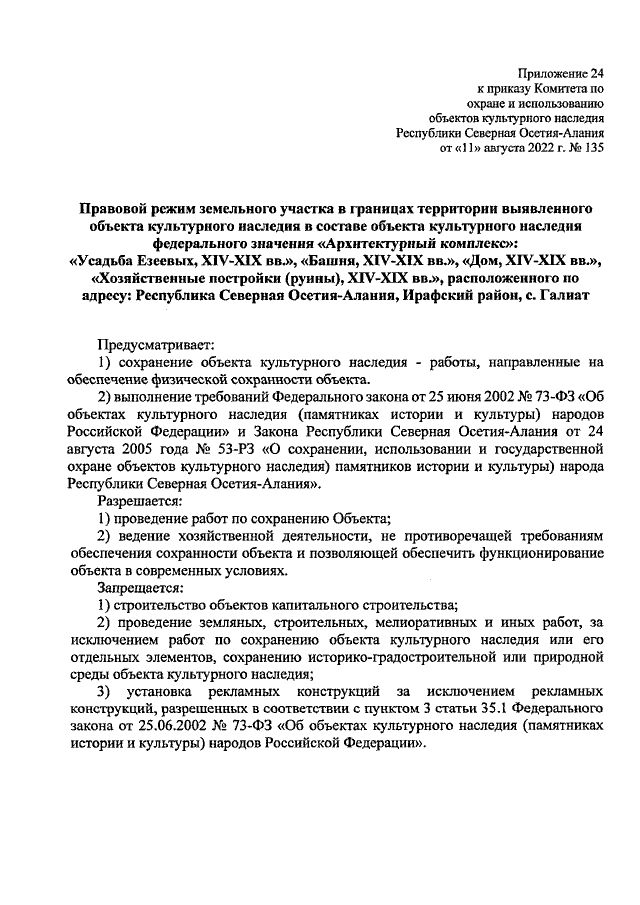 Приложение 24
к приказу Комитета по
охране и использованию
объектов культурного наследия
Республики Северная Осетия-Алания
от «11» августа 2022 г. № 135

Правовой режим земельного участка в границах территории выявленного объекта культурного наследия в составе объекта культурного наследия федерального значения «Архитектурный комплекс»: «Усадьба Езеевых, XIV-XIX вв.», «Башня, XIV-XIX вв.», «Дом, XIV-XIX вв.», «Хозяйственные постройки (руины), XIV-XIX вв.», расположенного по адресу: Республика Северная Осетия-Алания, Ирафский район, с. Галиат

Предусматривает:

1) сохранение объекта культурного наследия - работы, направленные на обеспечение физической сохранности объекта.

2) выполнение требований Федерального закона от 25 июня 2002 № 73-ФЗ «Об объектах культурного наследия (памятниках истории и культуры) народов Российской Федерации» и Закона Республики Северная Осетия-Алания от 24 августа 2005 года № 53-РЗ «О сохранении, использовании и государственной охране объектов культурного наследия) памятников истории и культуры) народа Республики Северная Осетия-Алания».

Разрешается:

1) проведение работ по сохранению Объекта;

2) ведение хозяйственной деятельности, не противоречащей требованиям обеспечения сохранности объекта и позволяющей обеспечить функционирование объекта в современных условиях.

Запрещается:

1) строительство объектов капитального строительства;

2) проведение земляных, строительных, мелиоративных и иных работ, за исключением работ по сохранению объекта культурного наследия или его отдельных элементов, сохранению историко-градостроительной или природной среды объекта культурного наследия;

3) установка рекламных конструкций за исключением рекламных конструкций, разрешенных в соответствии с пунктом 3 статьи 35.1 Федерального закона от 25.06.2002 № 73-ФЗ «Об объектах культурного наследия (памятниках истории и культуры) народов Российской Федерации».